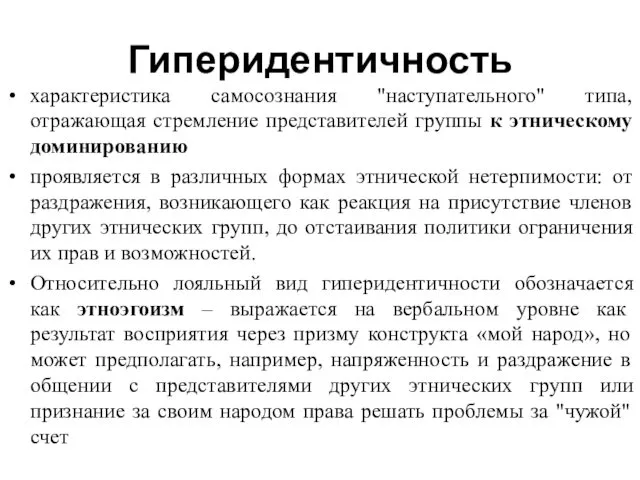 Гиперидентичность

• характеристика самосознания "наступательного" типа, отражающая стремление представителей группы к этническому доминированию

• проявляется в различных формах этнической нетерпимости: от раздражения, возникающего как реакция на присутствие членов других этнических групп, до отстаивания политики ограничения их прав и возможностей.

• Относительно лояльный вид гиперидентичности обозначается как этноэгоизм – выражается на вербальном уровне как результат восприятия через призму конструкта «мой народ», но может предполагать, например, напряженность и раздражение в общении с представителями других этнических групп или признание за своим народом права решать проблемы за "чужой" счет